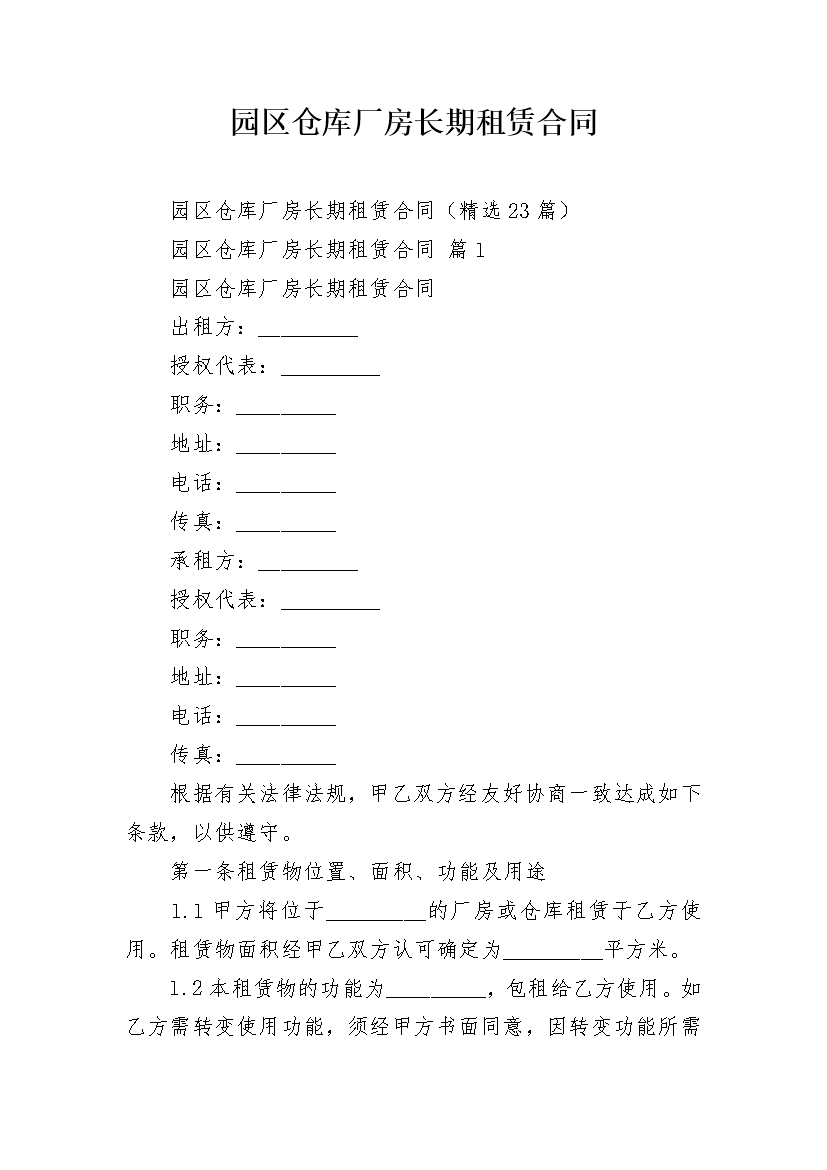 园区仓库厂房长期租赁合同

园区仓库厂房长期租赁合同（精选23篇）

园区仓库厂房长期租赁合同 篇1

园区仓库厂房长期租赁合同

出租方：____

授权代表：____

职务：____

地址：____

电话：____

传真：____

承租方：____

授权代表：____

职务：____

地址：____

电话：____

传真：____

根据有关法律法规，甲乙双方经友好协商一致达成如下条款，以供遵守。

第一条租赁物位置、面积、功能及用途

1.1甲方将位于____的厂房或仓库租赁于乙方使用。租赁物面积经甲乙双方认可确定为____平方米。

1.2本租赁物的功能为____，包租给乙方使用。如乙方需转变使用功能，须经甲方书面同意，因转变功能所需